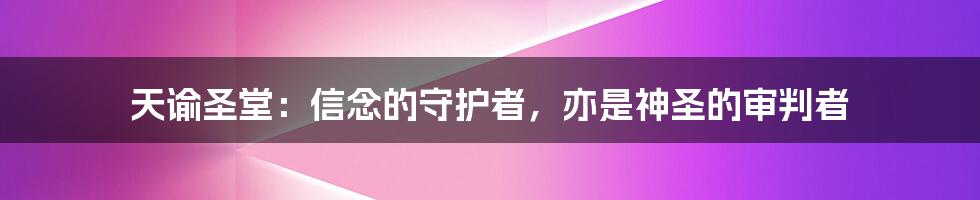 天谕圣堂：信念的守护者，亦是神圣的审判者